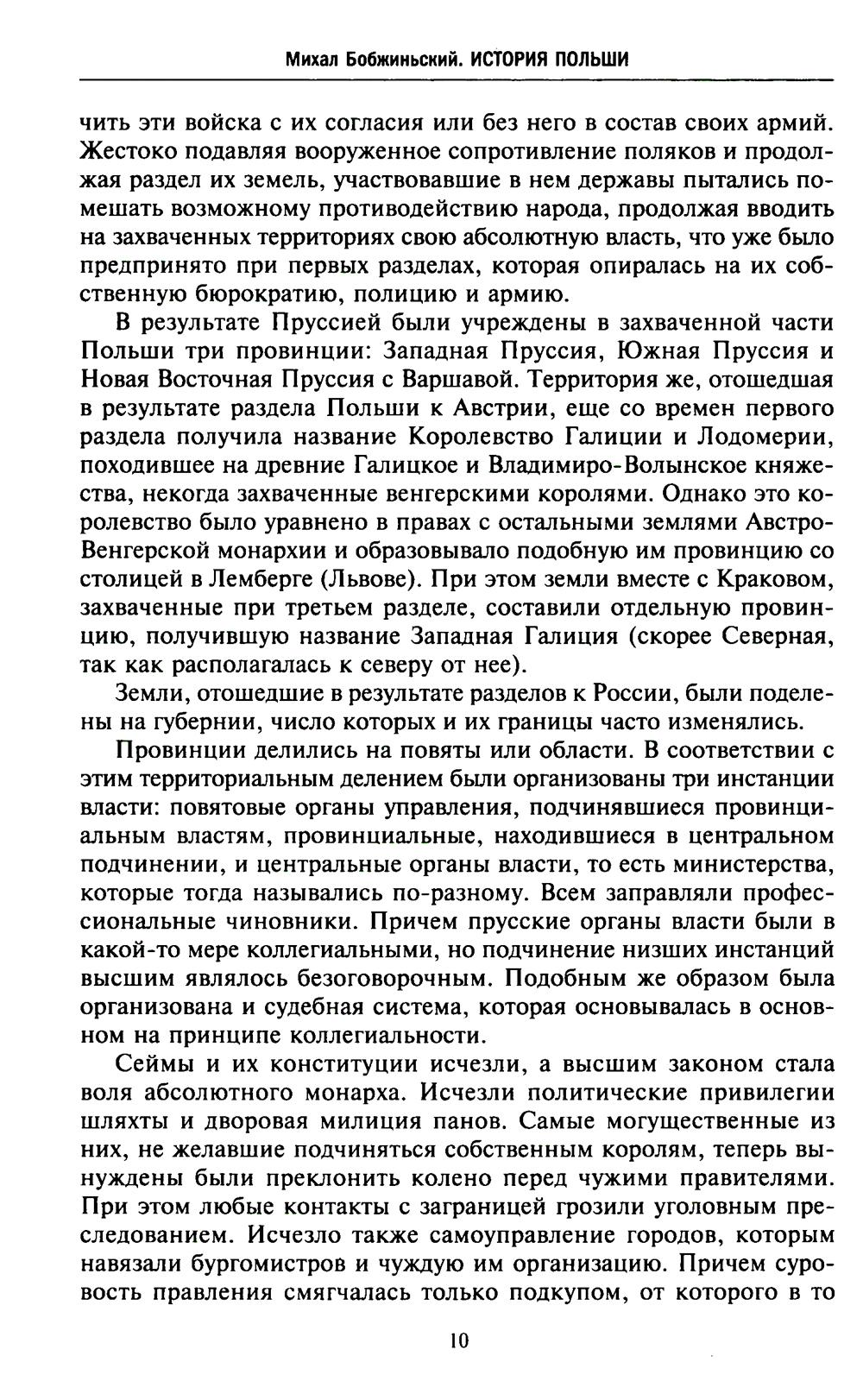 Михал Бобжиньский. ИСТОРИЯ ПОЛЬШИ

чить эти войска с их согласия или без него в состав своих армий. Жестоко подавляя вооруженное сопротивление поляков и продолжая раздел их земель, участвовавшие в нем державы пытались помешать возможному противодействию народа, продолжая вводить на захваченных территориях свою абсолютную власть, что уже было предпринято при первых разделах, которая опиралась на их собственную бюрократию, полицию и армию.

В результате Пруссией были учреждены в захваченной части Польши три провинции: Западная Пруссия, Южная Пруссия и Новая Восточная Пруссия с Варшавой. Территория же, отошедшая в результате раздела Польши к Австрии, еще со времен первого раздела получила название Королевство Галиции и Лодомерии, походившее на древние Галицкое и Владимиро-Волынское княжества, некогда захваченные венгерскими королями. Однако это королевство было уравнено в правах с остальными землями Австро-Венгерской монархии и образовывало подобную им провинцию со столицей в Лемберге (Львове). При этом земли вместе с Краковом, захваченные при третьем разделе, составили отдельную провинцию, получившую название Западная Галиция (скорее Северная, так как располагалась к северу от нее).

Земли, отошедшие в результате разделов к России, были поделены на губернии, число которых и их границы часто изменялись.

Провинции делились на повяты или области. В соответствии с этим территориальным делением были организованы три инстанции власти: повятовые органы управления, подчинявшиеся провинциальным властям, провинциальные, находившиеся в центральном подчинении, и центральные органы власти, то есть министерства, которые тогда назывались по-разному. Всем заправляли профессиональные чиновники. Причем прусские органы власти были в какой-то мере коллегиальными, но подчинение низших инстанций высшим являлось безоговорочным. Подобным же образом была организована и судебная система, которая основывалась в основном на принципе коллегиальности.

Сеймы и их конституции исчезли, а высшим законом стала воля абсолютного монарха. Исчезли политические привилегии шляхты и дворовая милиция панов. Самые могущественные из них, не желавшие подчиняться собственным королям, теперь вынуждены были преклонить колено перед чужими правителями. При этом любые контакты с заграницей грозили уголовным преследованием. Исчезло также самоуправление городов, которым навязали бургомистров и чуждую им организацию. Причем суровость правления смягчалась только подкупом, от которого в то

10